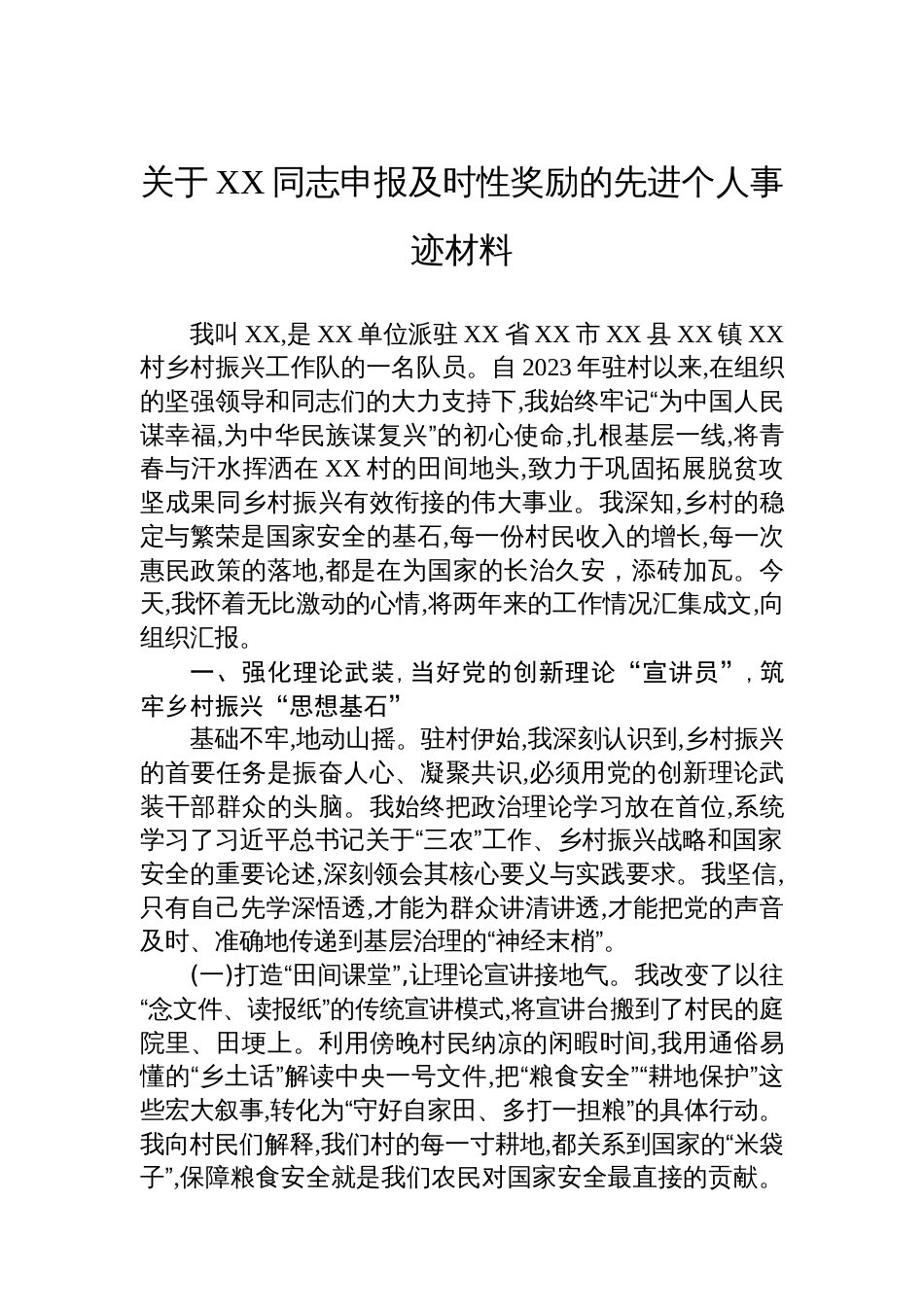 关于XX同志申报及时性奖励的先进个人事迹材料

我叫XX,是XX单位派驻XX省XX市XX县XX镇XX村乡村振兴工作队的一名队员。自2023年驻村以来,在组织的坚强领导和同志们的大力支持下,我始终牢记“为中国人民谋幸福,为中华民族谋复兴”的初心使命,扎根基层一线,将青春与汗水挥洒在XX村的田间地头,致力于巩固拓展脱贫攻坚成果同乡村振兴有效衔接的伟大事业。我深知,乡村的稳定与繁荣是国家安全的基石,每一份村民收入的增长,每一次惠民政策的落地,都是在为国家的长治久安，添砖加瓦。今天,我怀着无比激动的心情,将两年来的工作情况汇集成文,向组织汇报。

一、强化理论武装，当好党的创新理论“宣讲员”，筑牢乡村振兴“思想基石”

基础不牢,地动山摇。驻村伊始,我深刻认识到,乡村振兴的首要任务是振奋人心、凝聚共识,必须用党的创新理论武装干部群众的头脑。我始终把政治理论学习放在首位,系统学习了习近平总书记关于“三农”工作、乡村振兴战略和国家安全的重要论述,深刻领会其核心要义与实践要求。我坚信,只有自己先学深悟透,才能为群众讲清讲透,才能把党的声音及时、准确地传递到基层治理的“神经末梢”。

(一)打造“田间课堂”,让理论宣讲接地气。我改变了以往“念文件、读报纸”的传统宣讲模式,将宣讲台搬到了村民的庭院里、田埂上。利用傍晚村民纳凉的闲暇时间,我用通俗易懂的“乡土话”解读中央一号文件,把“粮食安全”“耕地保护”这些宏大叙事,转化为“守好自家田、多打一担粮”的具体行动。我向村民们解释,我们村的每一寸耕地,都关系到国家的“米袋子”,保障粮食安全就是我们农民对国家安全最直接的贡献。